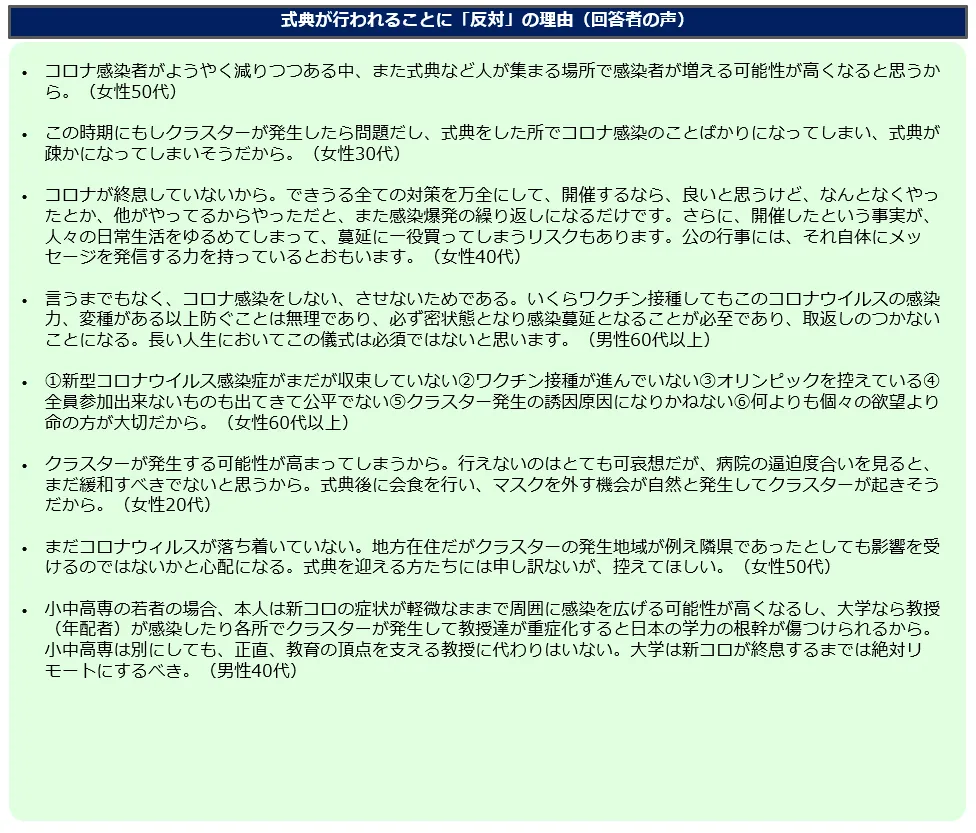 式典が行われることに「反対」の理由（回答者の声）

• コロナ感染者がようやく減りつつある中、また式典など人が集まる場所で感染者が増える可能性が高くなると思うから。（女性50代）

• この時期にもしクラスターが発生したら問題だし、式典をした所でコロナ感染のことばかりになってしまい、式典が疎かになってしまいそうだから。（女性30代）

• コロナが終息していないから。できうる全ての対策を万全にして、開催するなら、良いと思うけど、なんとなくやったとか、他がやってるからやっただと、また感染爆発の繰り返しになるだけです。さらに、開催したという事実が、人々の日常生活をゆるめてしまって、蔓延に一役買ってしまうリスクもあります。公の行事には、それ自体にメッセージを発信する力を持っているとおもいます。（女性40代）

• 言うまでもなく、コロナ感染をしない、させないためである。いくらワクチン接種してもこのコロナウイルスの感染力、変種がある以上防ぐことは無理であり、必ず密状態となり感染蔓延となることが必至であり、取返しのつかないことになる。長い人生においてこの儀式は必須ではないと思います。（男性60代以上）

• ①新型コロナウイルス感染症がまだが収束していない②ワクチン接種が進んでいない③オリンピックを控えている④全員参加出来ないものも出てきて公平でない⑤クラスター発生の誘因原因になりかねない⑥何よりも個々の欲望より命の方が大切だから。（女性60代以上）

• クラスターが発生する可能性が高まってしまうから。行えないのはとても可哀想だが、病院の逼迫度合いを見ると、まだ緩和すべきでないと思うから。式典後に会食を行い、マスクを外す機会が自然と発生してクラスターが起きそうだから。（女性20代）

• まだコロナウィルスが落ち着いていない。地方在住だがクラスターの発生地域が例え隣県であったとしても影響を受けるのではないかと心配になる。式典を迎える方たちには申し訳ないが、控えてほしい。（女性50代）

• 小中高専の若者の場合、本人は新コロの症状が軽微なままで周囲に感染を広げる可能性が高くなるし、大学なら教授（年配者）が感染したり各所でクラスターが発生して教授達が重症化すると日本の学力の根幹が傷つけられるから。小中高専は別にしても、正直、教育の頂点を支える教授に代わりはいない。大学は新コロが終息するまでは絶対リモートにするべき。（男性40代）